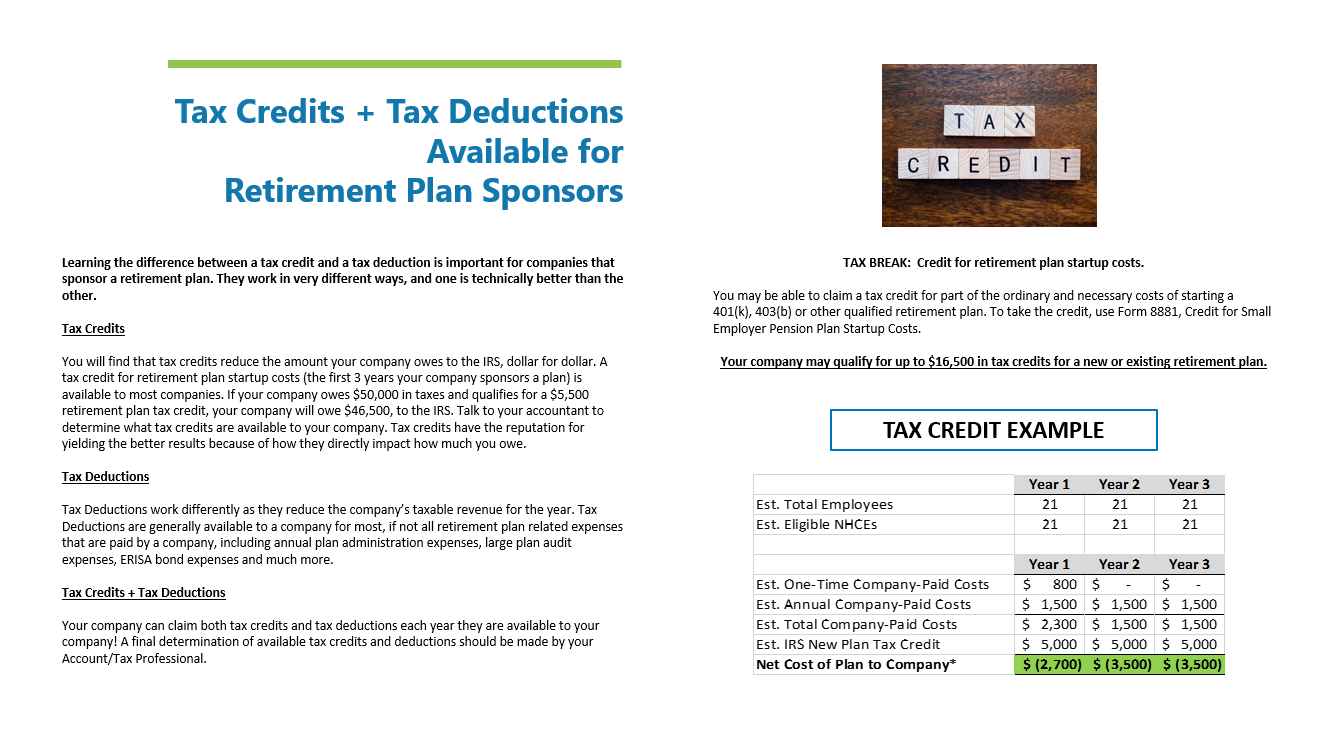 Tax Credits + Tax Deductions Available for Retirement Plan Sponsors

Learning the difference between a tax credit and a tax deduction is important for companies that sponsor a retirement plan. They work in very different ways, and one is technically better than the other.

Tax Credits

You will find that tax credits reduce the amount your company owes to the IRS, dollar for dollar. A tax credit for retirement plan startup costs (the first 3 years your company sponsors a plan) is available to most companies. If your company owes $50,000 in taxes and qualifies for a $5,500 retirement plan tax credit, your company will owe $46,500, to the IRS. Talk to your accountant to determine what tax credits are available to your company. Tax credits have the reputation for yielding the better results because of how they directly impact how much you owe.

Tax Deductions

Tax Deductions work differently as they reduce the company's taxable revenue for the year. Tax Deductions are generally available to a company for most, if not all retirement plan related expenses that are paid by a company, including annual plan administration expenses, large plan audit expenses, ERISA bond expenses and much more.

Tax Credits + Tax Deductions

Your company can claim both tax credits and tax deductions each year they are available to your company! A final determination of available tax credits and deductions should be made by your Account/Tax Professional.

TAX CREDIT

TAX BREAK: Credit for retirement plan startup costs.

You may be able to claim a tax credit for part of the ordinary and necessary costs of starting a 401(k), 403(b) or other qualified retirement plan. To take the credit, use Form 8881, Credit for Small Employer Pension Plan Startup Costs.

Your company may qualify for up to $16,500 in tax credits for a new or existing retirement plan.

TAX CREDIT EXAMPLE

| | Year 1 | Year 2 | Year 3 |
|---|---|---|---|
| Est. Total Employees | 21 | 21 | 21 |
| Est. Eligible NHCEs | 21 | 21 | 21 |
| | | | |
| | Year 1 | Year 2 | Year 3 |
| Est. One-Time Company-Paid Costs | $ 800 | $ - | $ - |
| Est. Annual Company-Paid Costs | $ 1,500 | $ 1,500 | $ 1,500 |
| Est. Total Company-Paid Costs | $ 2,300 | $ 1,500 | $ 1,500 |
| Est. IRS New Plan Tax Credit | $ 5,000 | $ 5,000 | $ 5,000 |
| Net Cost of Plan to Company* | $ (2,700) | $ (3,500) | $ (3,500) |